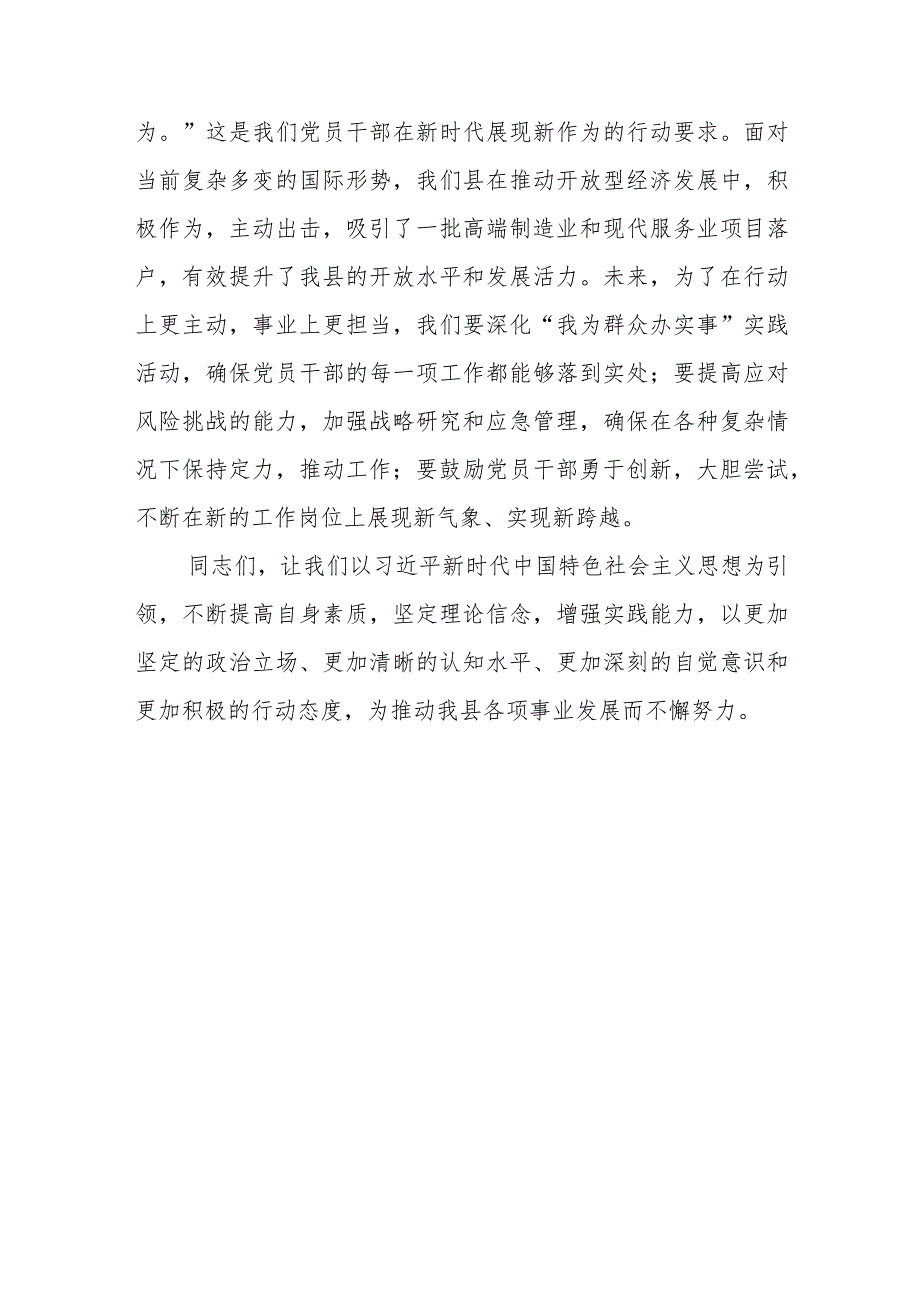 为。”这是我们党员干部在新时代展现新作为的行动要求。面对当前复杂多变的国际形势，我们县在推动开放型经济发展中，积极作为，主动出击，吸引了一批高端制造业和现代服务业项目落户，有效提升了我县的开放水平和发展活力。未来，为了在行动上更主动，事业上更担当，我们要深化“我为群众办实事”实践活动，确保党员干部的每一项工作都能够落到实处；要提高应对风险挑战的能力，加强战略研究和应急管理，确保在各种复杂情况下保持定力，推动工作；要鼓励党员干部勇于创新，大胆尝试，不断在新的工作岗位上展现新气象、实现新跨越。

同志们，让我们以习近平新时代中国特色社会主义思想为引领，不断提高自身素质，坚定理论信念，增强实践能力，以更加坚定的政治立场、更加清晰的认知水平、更加深刻的自觉意识和更加积极的行动态度，为推动我县各项事业发展而不懈努力。